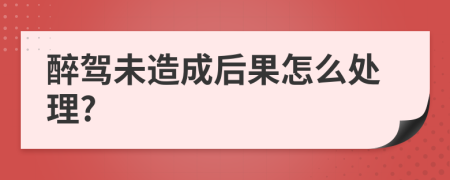 醉驾未造成后果怎么处理?